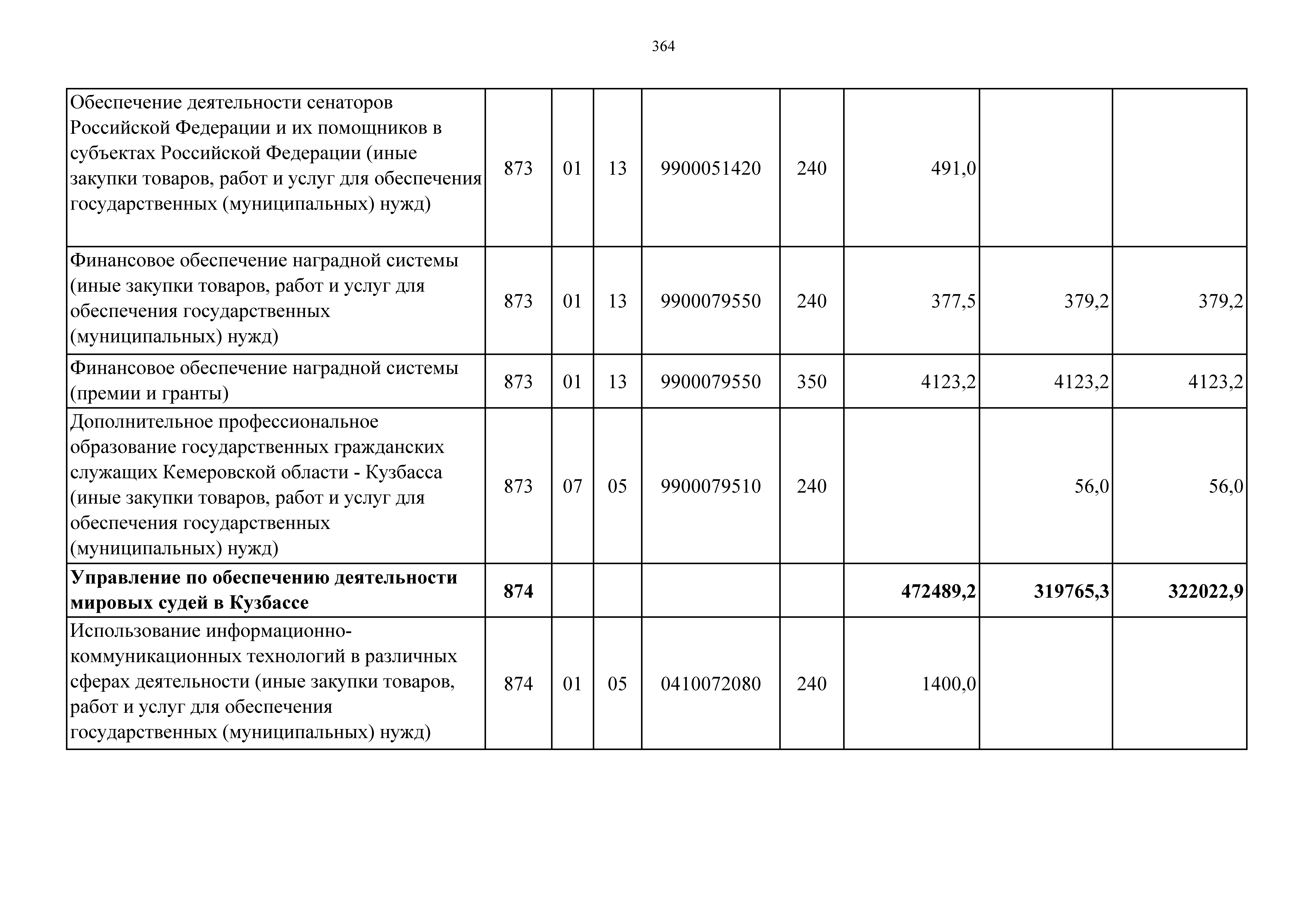 364

| | | | | | | | | |
|---|---|---|---|---|---|---|---|---|
| Обеспечение деятельности сенаторов Российской Федерации и их помощников в субъектах Российской Федерации (иные закупки товаров, работ и услуг для обеспечения государственных (муниципальных) нужд) | 873 | 01 | 13 | 9900051420 | 240 | 491,0 | | |
| Финансовое обеспечение наградной системы (иные закупки товаров, работ и услуг для обеспечения государственных (муниципальных) нужд) | 873 | 01 | 13 | 9900079550 | 240 | 377,5 | 379,2 | 379,2 |
| Финансовое обеспечение наградной системы (премии и гранты) | 873 | 01 | 13 | 9900079550 | 350 | 4123,2 | 4123,2 | 4123,2 |
| Дополнительное профессиональное образование государственных гражданских служащих Кемеровской области - Кузбасса (иные закупки товаров, работ и услуг для обеспечения государственных (муниципальных) нужд) | 873 | 07 | 05 | 9900079510 | 240 | | 56,0 | 56,0 |
| **Управление по обеспечению деятельности мировых судей в Кузбассе** | **874** | | | | | **472489,2** | **319765,3** | **322022,9** |
| Использование информационно-коммуникационных технологий в различных сферах деятельности (иные закупки товаров, работ и услуг для обеспечения государственных (муниципальных) нужд) | 874 | 01 | 05 | 0410072080 | 240 | 1400,0 | | |